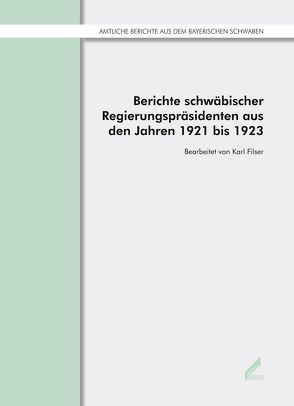 AMTLICHE BERICHTE AUS DEM BAYERISCHEN SCHWABEN

Berichte schwäbischer Regierungspräsidenten aus den Jahren 1921 bis 1923

Bearbeitet von Karl Filser